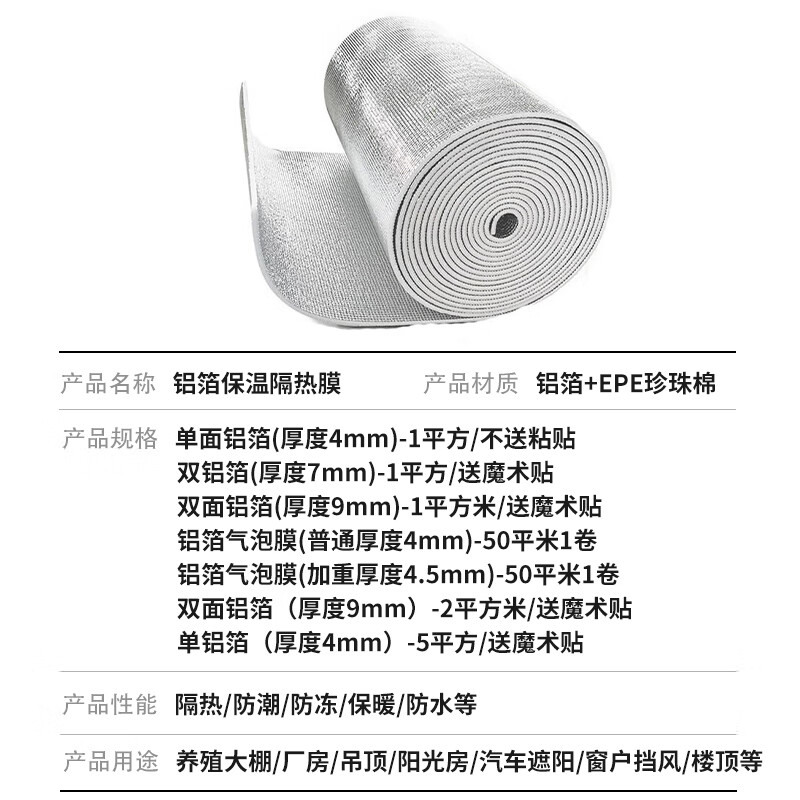 产品名称 铝箔保温隔热膜 产品材质 铝箔+EPE珍珠棉

产品规格 单面铝箔(厚度4mm)-1平方/不送粘贴
双铝箔(厚度7mm)-1平方/送魔术贴
双面铝箔(厚度9mm)-1平方米/送魔术贴
铝箔气泡膜(普通厚度4mm)-50平米1卷
铝箔气泡膜(加重厚度4.5mm)-50平米1卷
双面铝箔（厚度9mm）-2平方米/送魔术贴
单铝箔（厚度4mm）-5平方/送魔术贴

产品性能 隔热/防潮/防冻/保暖/防水等

产品用途 养殖大棚/厂房/吊顶/阳光房/汽车遮阳/窗户挡风/楼顶等